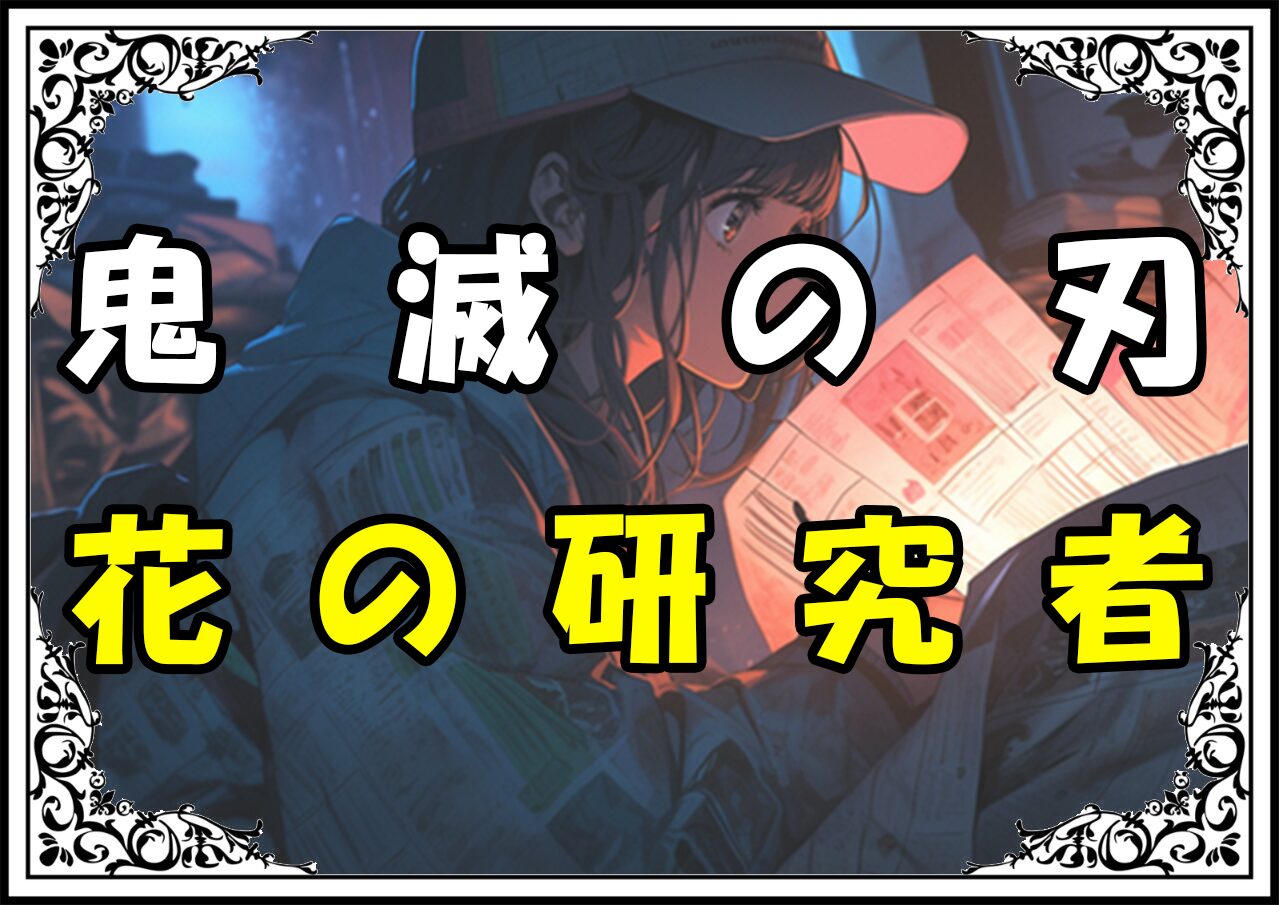 鬼滅の刃
花の研究者